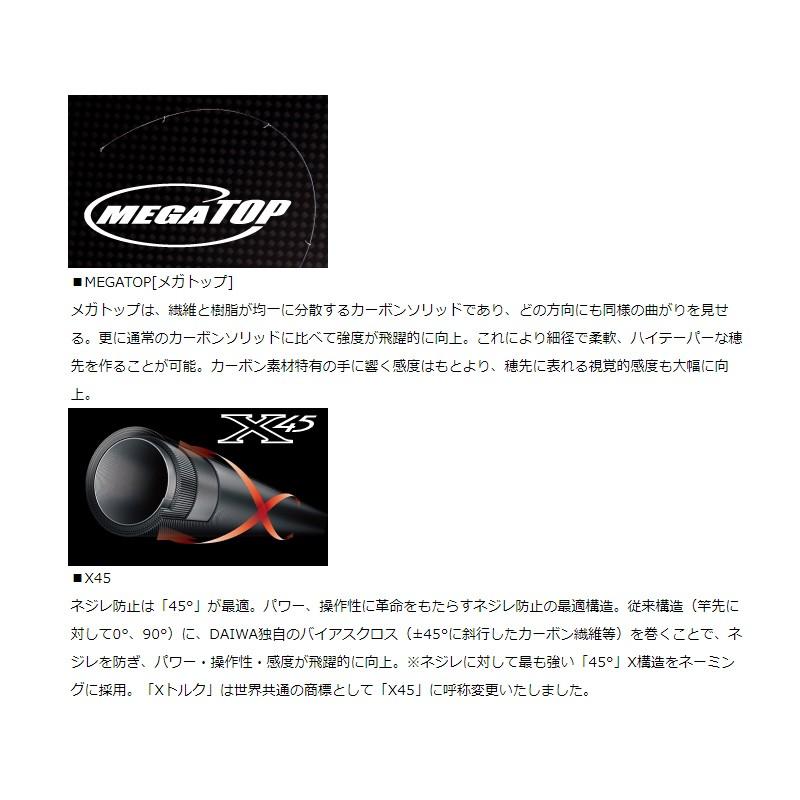 MEGATOP

■MEGATOP[メガトップ]

メガトップは、繊維と樹脂が均一に分散するカーボンソリッドであり、どの方向にも同様の曲がりを見せる。更に通常のカーボンソリッドに比べて強度が飛躍的に向上。これにより細径で柔軟、ハイテーパーな穂先を作ることが可能。カーボン素材特有の手に響く感度はもとより、穂先に表れる視覚的感度も大幅に向上。

X45

■X45

ネジレ防止は「45°」が最適。パワー、操作性に革命をもたらすネジレ防止の最適構造。従来構造（竿先に対して0°、90°）に、DAIWA独自のバイアスクロス（±45°に斜行したカーボン繊維等）を巻くことで、ネジレを防ぎ、パワー・操作性・感度が飛躍的に向上。※ネジレに対して最も強い「45°」X構造をネーミングに採用。「Xトルク」は世界共通の商標として「X45」に呼称変更いたしました。